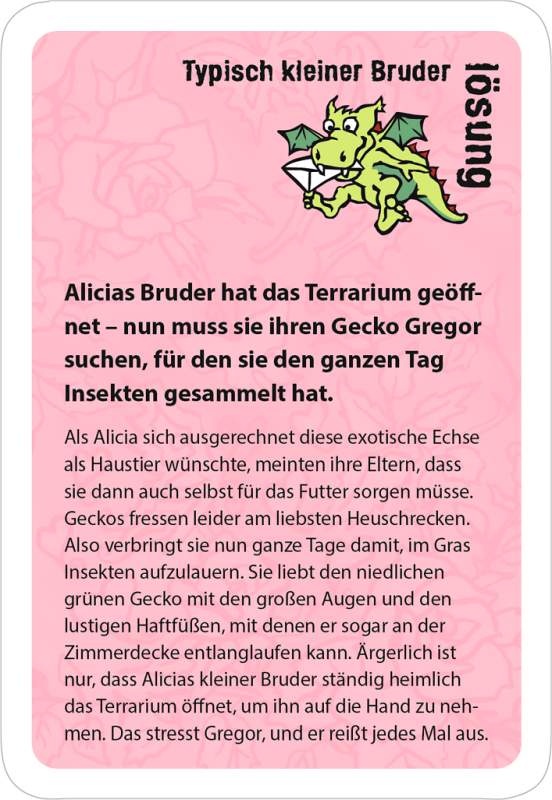 Typisch kleiner Bruder

lösung

Alicias Bruder hat das Terrarium geöffnet – nun muss sie ihren Gecko Gregor suchen, für den sie den ganzen Tag Insekten gesammelt hat.

Als Alicia sich ausgerechnet diese exotische Echse als Haustier wünschte, meinten ihre Eltern, dass sie dann auch selbst für das Futter sorgen müsse. Geckos fressen leider am liebsten Heuschrecken. Also verbringt sie nun ganze Tage damit, im Gras Insekten aufzulauern. Sie liebt den niedlichen grünen Gecko mit den großen Augen und den lustigen Haftfüßen, mit denen er sogar an der Zimmerdecke entlanglaufen kann. Ärgerlich ist nur, dass Alicias kleiner Bruder ständig heimlich das Terrarium öffnet, um ihn auf die Hand zu nehmen. Das stresst Gregor, und er reißt jedes Mal aus.